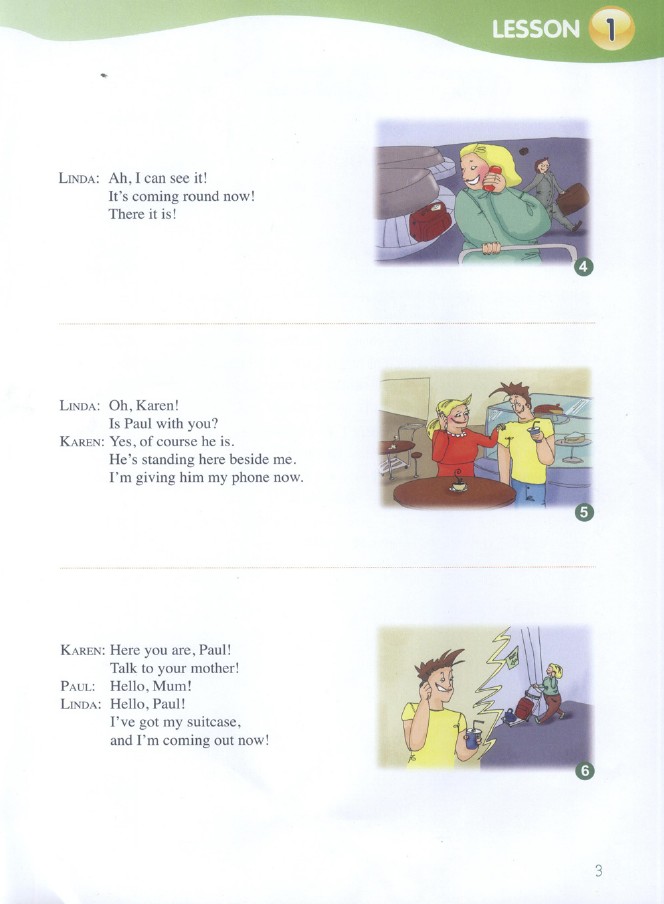 LESSON 1

LINDA: Ah, I can see it!
It's coming round now!
There it is!

4

LINDA: Oh, Karen!
Is Paul with you?
KAREN: Yes, of course he is.
He's standing here beside me.
I'm giving him my phone now.

5

KAREN: Here you are, Paul!
Talk to your mother!
PAUL: Hello, Mum!
LINDA: Hello, Paul!
I've got my suitcase,
and I'm coming out now!

6

3